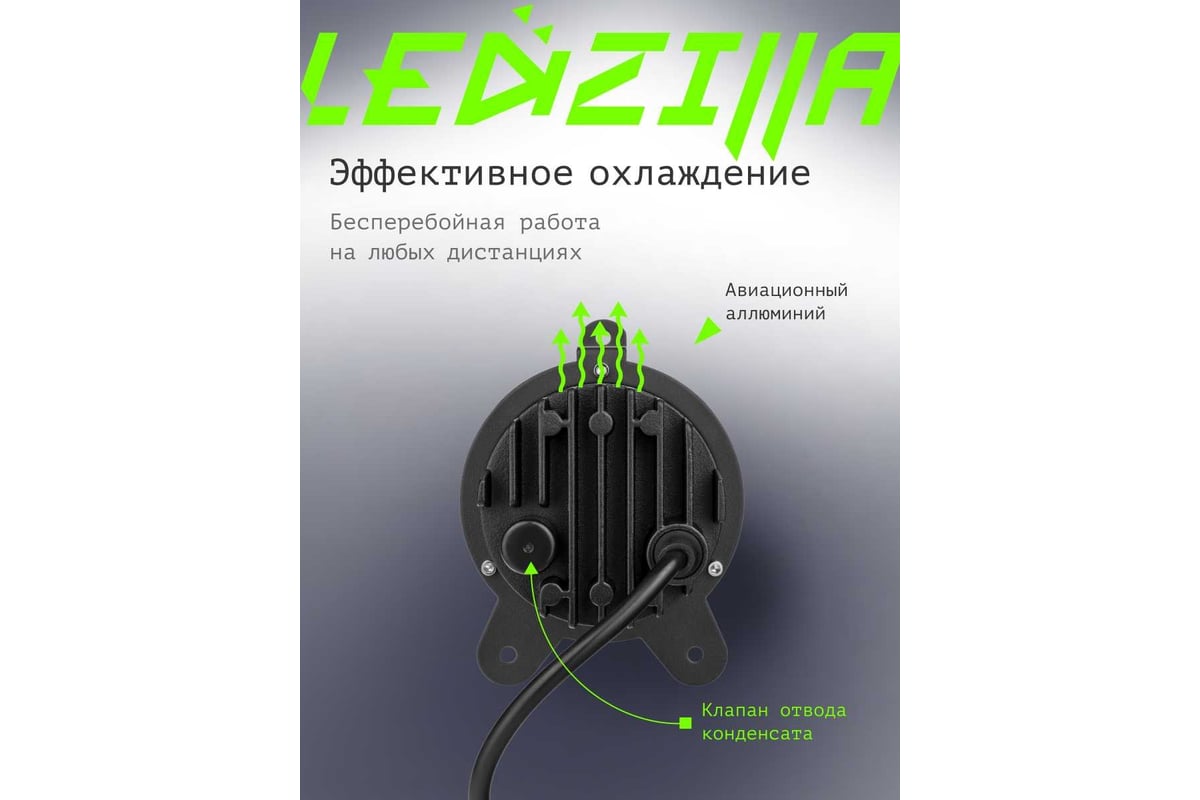 LEDZILLA

Эффективное охлаждение

Бесперебойная работа на любых дистанциях

Авиационный аллюминий

Клапан отвода конденсата